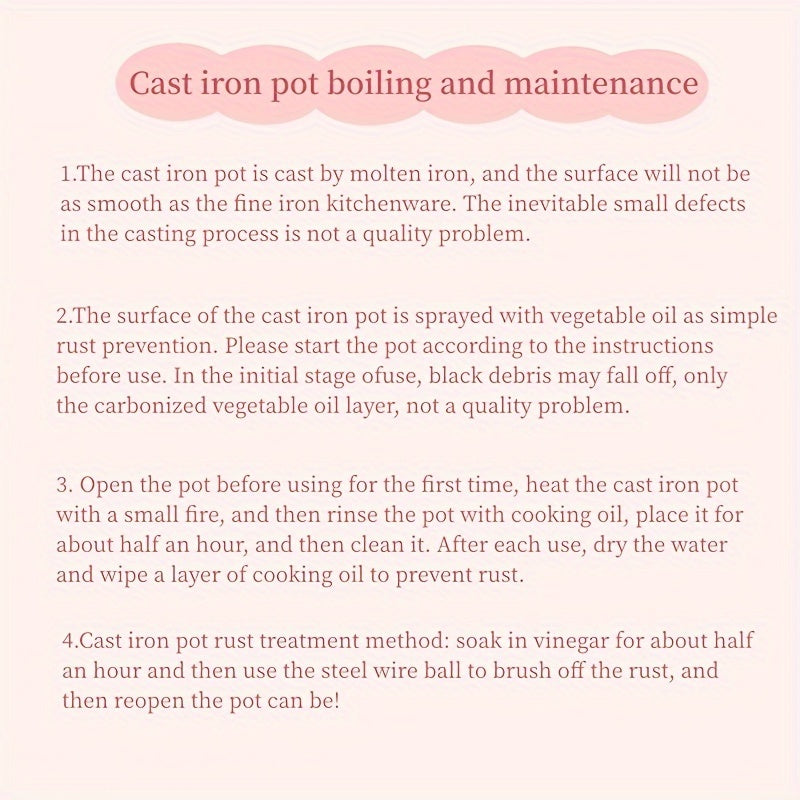 Cast iron pot boiling and maintenance

1.The cast iron pot is cast by molten iron, and the surface will not be as smooth as the fine iron kitchenware. The inevitable small defects in the casting process is not a quality problem.

2.The surface of the cast iron pot is sprayed with vegetable oil as simple rust prevention. Please start the pot according to the instructions before use. In the initial stage ofuse, black debris may fall off, only the carbonized vegetable oil layer, not a quality problem.

3. Open the pot before using for the first time, heat the cast iron pot with a small fire, and then rinse the pot with cooking oil, place it for about half an hour, and then clean it. After each use, dry the water and wipe a layer of cooking oil to prevent rust.

4.Cast iron pot rust treatment method: soak in vinegar for about half an hour and then use the steel wire ball to brush off the rust, and then reopen the pot can be!